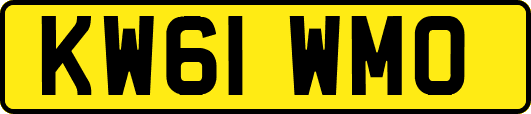 KW61 WMO